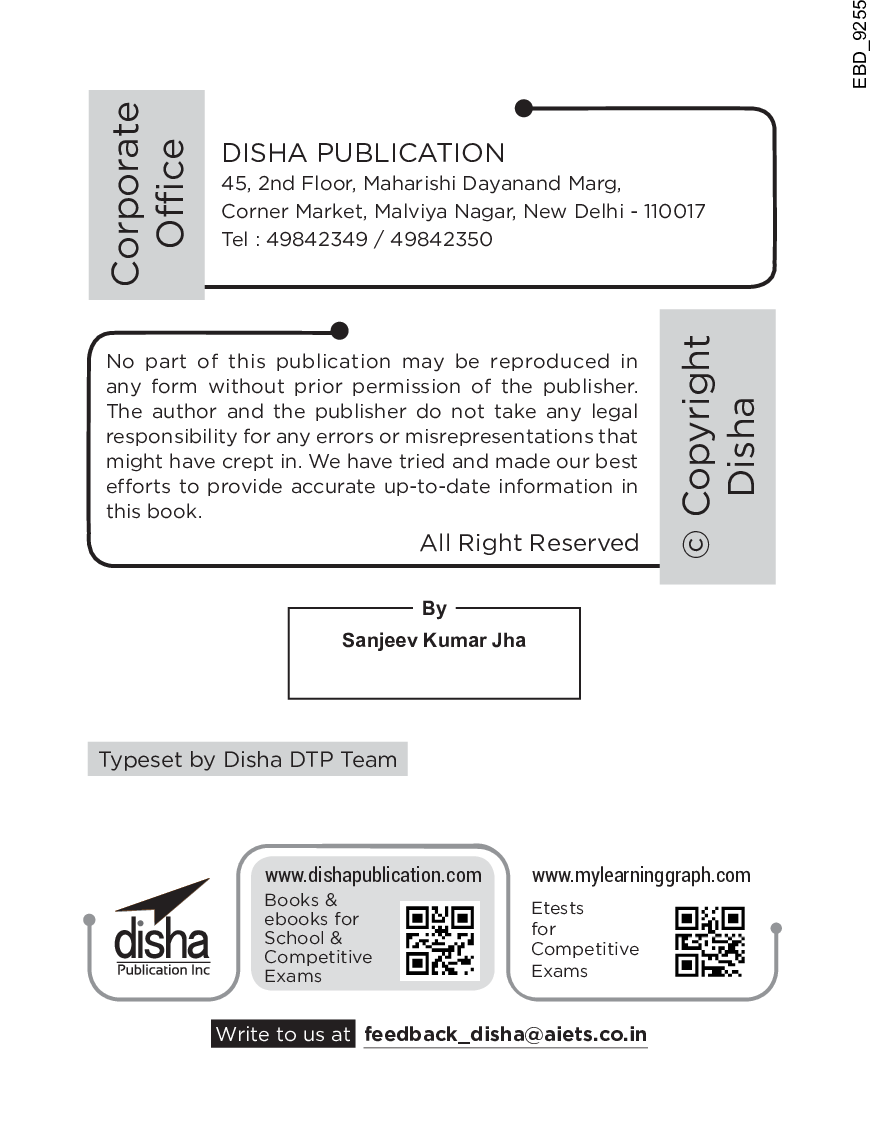 EBD_9255

Corporate Office

DISHA PUBLICATION
45, 2nd Floor, Maharishi Dayanand Marg, Corner Market, Malviya Nagar, New Delhi - 110017
Tel : 49842349 / 49842350

No part of this publication may be reproduced in any form without prior permission of the publisher. The author and the publisher do not take any legal responsibility for any errors or misrepresentations that might have crept in. We have tried and made our best efforts to provide accurate up-to-date information in this book.

All Right Reserved

© Copyright Disha

By
Sanjeev Kumar Jha

Typeset by Disha DTP Team

disha
Publication Inc

www.dishapublication.com
Books & ebooks for School & Competitive Exams

www.mylearninggraph.com
Etests for Competitive Exams

Write to us at feedback_disha@aiets.co.in